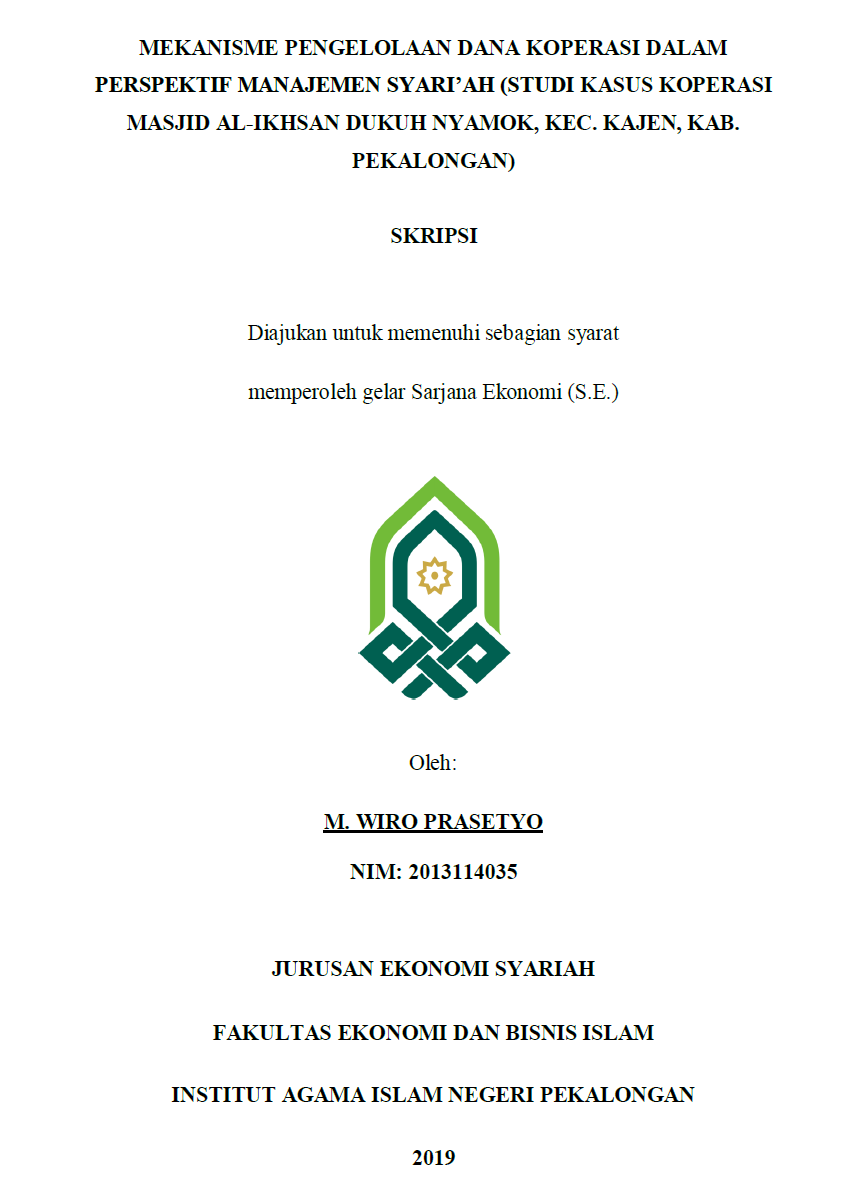 MEKANISME PENGELOLAAN DANA KOPERASI DALAM PERSPEKTIF MANAJEMEN SYARI'AH (STUDI KASUS KOPERASI MASJID AL-IKHSAN DUKUH NYAMOK, KEC. KAJEN, KAB. PEKALONGAN)

SKRIPSI

Diajukan untuk memenuhi sebagian syarat

memperoleh gelar Sarjana Ekonomi (S.E.)

Oleh:

M. WIRO PRASETYO

NIM: 2013114035

JURUSAN EKONOMI SYARIAH

FAKULTAS EKONOMI DAN BISNIS ISLAM

INSTITUT AGAMA ISLAM NEGERI PEKALONGAN

2019